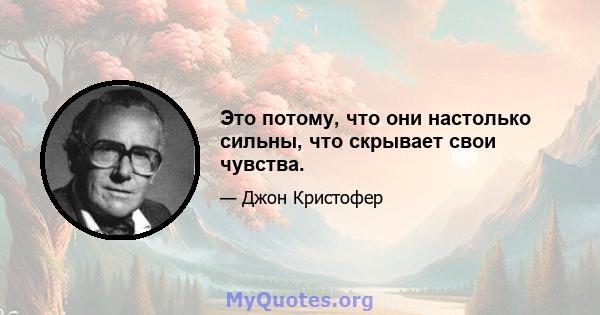 Это потому, что они настолько сильны, что скрывает свои чувства.

— Джон Кристофер

MyQuotes.org